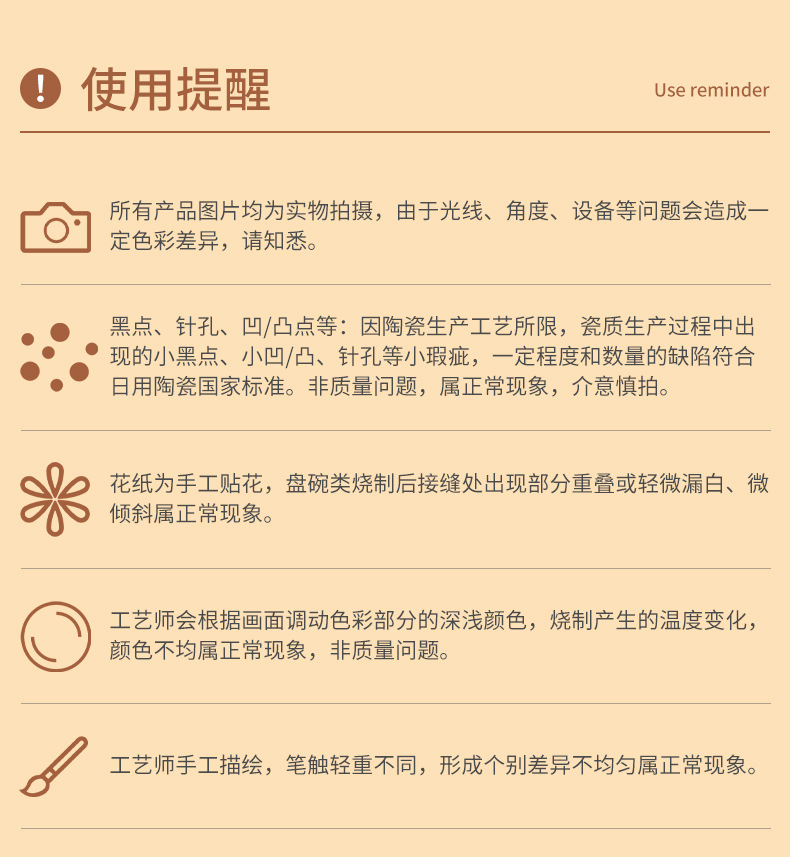 使用提醒

Use reminder

所有产品图片均为实物拍摄，由于光线、角度、设备等问题会造成一定色彩差异，请知悉。

黑点、针孔、凹/凸点等：因陶瓷生产工艺所限，瓷质生产过程中出现的小黑点、小凹/凸、针孔等小瑕疵，一定程度和数量的缺陷符合日用陶瓷国家标准。非质量问题，属正常现象，介意慎拍。

花纸为手工贴花，盘碗类烧制后接缝处出现部分重叠或轻微漏白、微倾斜属正常现象。

工艺师会根据画面调动色彩部分的深浅颜色，烧制产生的温度变化，颜色不均属正常现象，非质量问题。

工艺师手工描绘，笔触轻重不同，形成个别差异不均匀属正常现象。